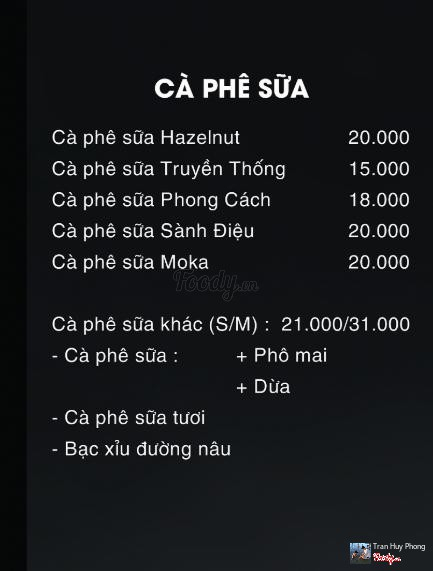 CÀ PHÊ SỮA

Cà phê sữa Hazelnut 20.000
Cà phê sữa Truyền Thống 15.000
Cà phê sữa Phong Cách 18.000
Cà phê sữa Sành Điệu 20.000
Cà phê sữa Moka 20.000

Cà phê sữa khác (S/M) : 21.000/31.000

- Cà phê sữa : + Phô mai
+ Dừa
- Cà phê sữa tươi
- Bạc xỉu đường nâu

Tran Huy Phong

Foody.vn